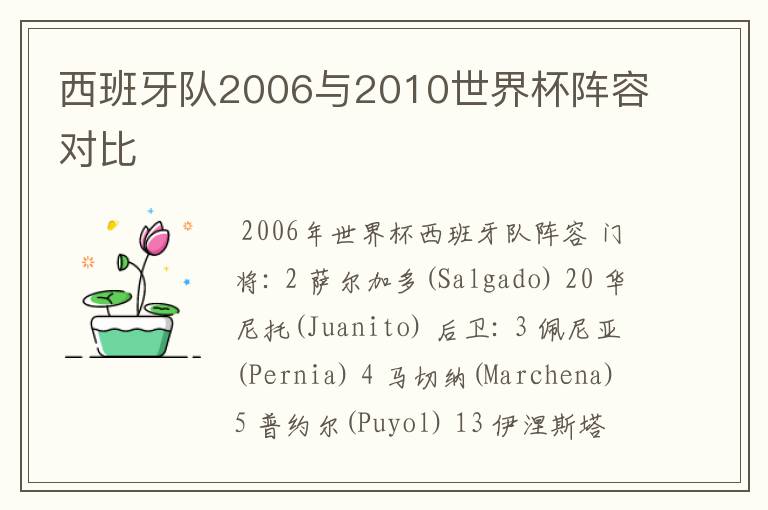 西班牙队2006与2010世界杯阵容对比

2006年世界杯西班牙队阵容 门将: 2 萨尔加多(Salgado) 20 华尼托(Juanito) 后卫: 3 佩尼亚(Pernia) 4 马切纳(Marchena) 5 普约尔(Puyol) 13 伊涅斯塔